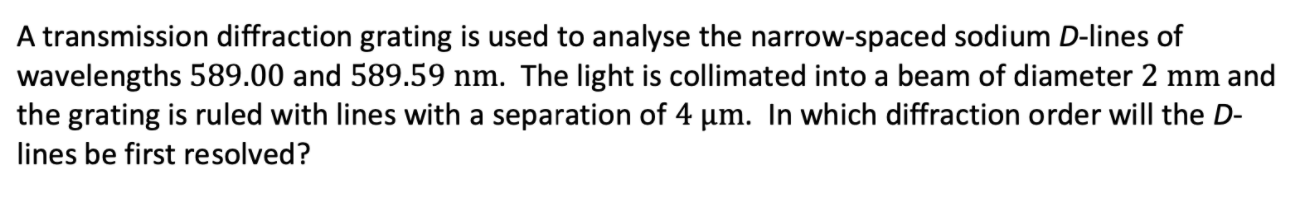 A transmission diffraction grating is used to analyse the narrow-spaced sodium $D$-lines of wavelengths $589.00$ and $589.59$ nm. The light is collimated into a beam of diameter $2$ mm and the grating is ruled with lines with a separation of $4$ μm. In which diffraction order will the $D$-lines be first resolved?